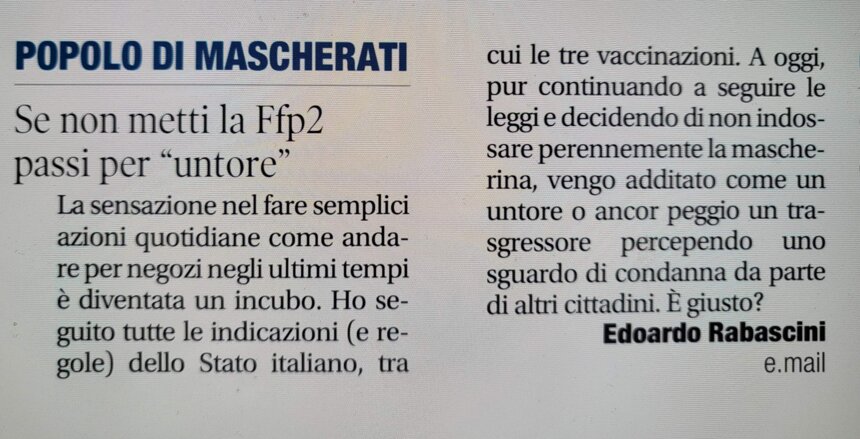 POPOLO DI MASCHERATI

Se non metti la Ffp2 passi per "untore"

La sensazione nel fare semplici azioni quotidiane come andare per negozi negli ultimi tempi è diventata un incubo. Ho seguito tutte le indicazioni (e regole) dello Stato italiano, tra cui le tre vaccinazioni. A oggi, pur continuando a seguire le leggi e decidendo di non indossare perennemente la mascherina, vengo additato come un untore o ancor peggio un trasgressore percependo uno sguardo di condanna da parte di altri cittadini. È giusto?

Edoardo Rabascini
e.mail